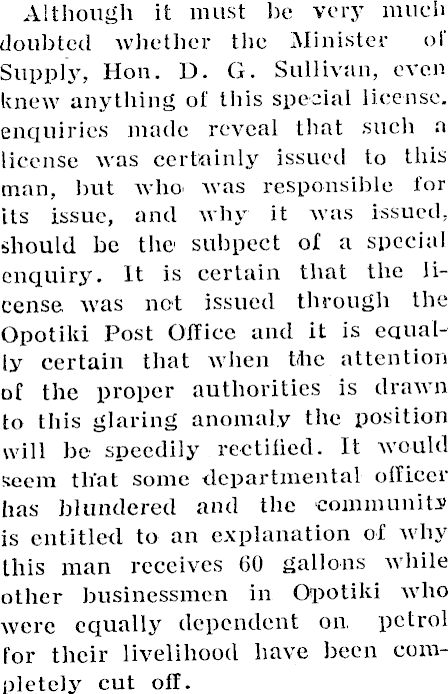 Although it must be very much doubted whether the Minister of Supply, Hon. D. G. Sullivan, even knew anything of this special license. enquiries made reveal that such a license was certainly issued to this man, but who was responsible for its issue, and why it was issued, should be the subpect of a special enquiry. It is certain that the license was not issued through the Opotiki Post Office and it is equally certain that when the attention of the proper authorities is drawn to this glaring anomaly the position will be speedily rectified. It would seem that some departmental officer has blundered and the community is entitled to an explanation of why this man receives 60 gallons while other businessmen in Opotiki who were equally dependent on petrol for their livelihood have been completely cut off.